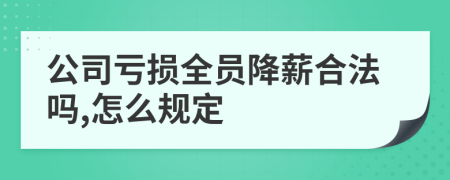 公司亏损全员降薪合法吗,怎么规定